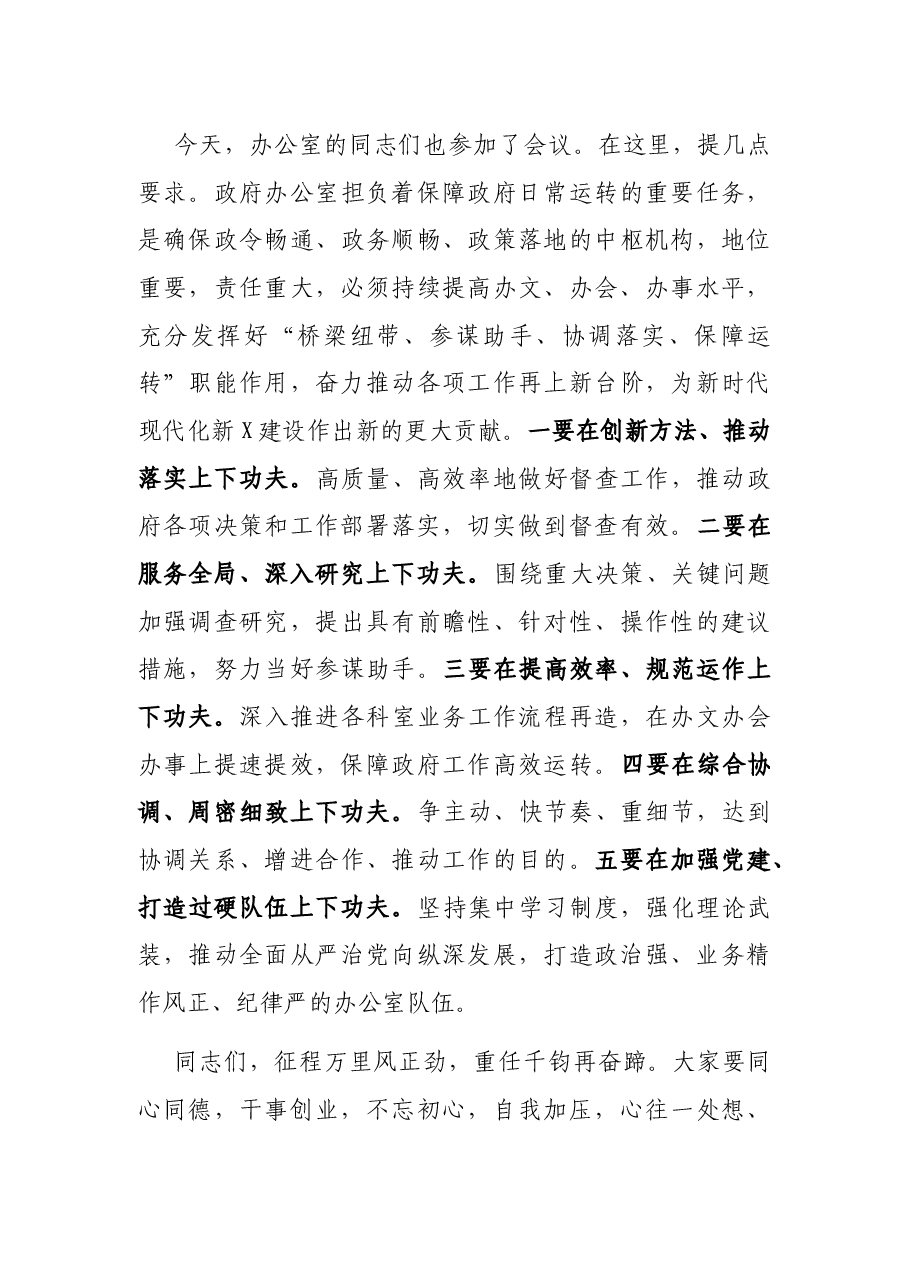 今天，办公室的同志们也参加了会议。在这里，提几点要求。政府办公室担负着保障政府日常运转的重要任务，是确保政令畅通、政务顺畅、政策落地的中枢机构，地位重要，责任重大，必须持续提高办文、办会、办事水平，充分发挥好“桥梁纽带、参谋助手、协调落实、保障运转”职能作用，奋力推动各项工作再上新台阶，为新时代现代化新X建设作出新的更大贡献。一要在创新方法、推动落实上下功夫。高质量、高效率地做好督查工作，推动政府各项决策和工作部署落实，切实做到督查有效。二要在服务全局、深入研究上下功夫。围绕重大决策、关键问题加强调查研究，提出具有前瞻性、针对性、操作性的建议措施，努力当好参谋助手。三要在提高效率、规范运作上下功夫。深入推进各科室业务工作流程再造，在办文办会办事上提速提效，保障政府工作高效运转。四要在综合协调、周密细致上下功夫。争主动、快节奏、重细节，达到协调关系、增进合作、推动工作的目的。五要在加强党建、打造过硬队伍上下功夫。坚持集中学习制度，强化理论武装，推动全面从严治党向纵深发展，打造政治强、业务精作风正、纪律严的办公室队伍。

同志们，征程万里风正劲，重任千钧再奋蹄。大家要同心同德，干事创业，不忘初心，自我加压，心往一处想、